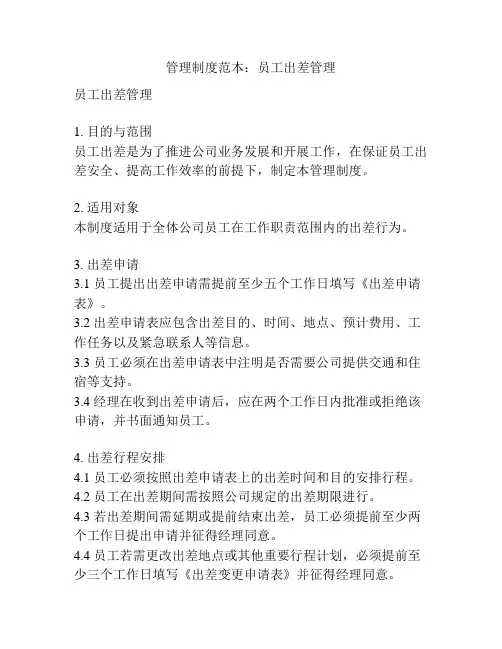 管理制度范本：员工出差管理

员工出差管理

1. 目的与范围
员工出差是为了推进公司业务发展和开展工作，在保证员工出差安全、提高工作效率的前提下，制定本管理制度。

2. 适用对象
本制度适用于全体公司员工在工作职责范围内的出差行为。

3. 出差申请
3.1 员工提出出差申请需提前至少五个工作日填写《出差申请表》。
3.2 出差申请表应包含出差目的、时间、地点、预计费用、工作任务以及紧急联系人等信息。
3.3 员工必须在出差申请表中注明是否需要公司提供交通和住宿等支持。
3.4 经理在收到出差申请后，应在两个工作日内批准或拒绝该申请，并书面通知员工。

4. 出差行程安排
4.1 员工必须按照出差申请表上的出差时间和目的安排行程。
4.2 员工在出差期间需按照公司规定的出差期限进行。
4.3 若出差期间需延期或提前结束出差，员工必须提前至少两个工作日提出申请并征得经理同意。
4.4 员工若需更改出差地点或其他重要行程计划，必须提前至少三个工作日填写《出差变更申请表》并征得经理同意。